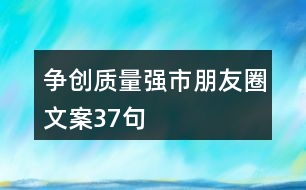 争创质量强市朋友圈文案37句